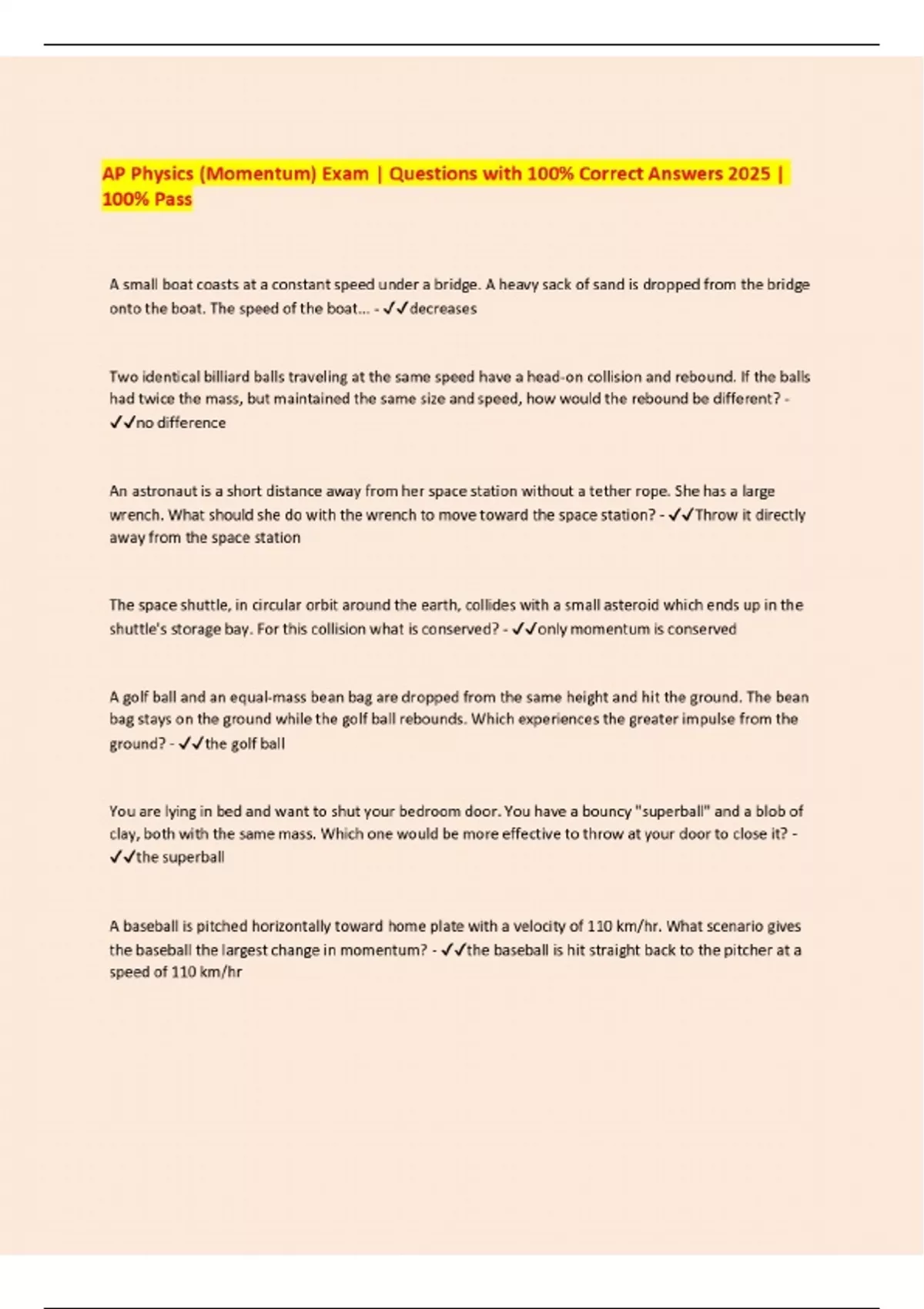 AP Physics (Momentum) Exam | Questions with 100% Correct Answers 2025 | 100% Pass

A small boat coasts at a constant speed under a bridge. A heavy sack of sand is dropped from the bridge onto the boat. The speed of the boat... - ✓✓decreases

Two identical billiard balls traveling at the same speed have a head-on collision and rebound. If the balls had twice the mass, but maintained the same size and speed, how would the rebound be different? - ✓✓no difference

An astronaut is a short distance away from her space station without a tether rope. She has a large wrench. What should she do with the wrench to move toward the space station? - ✓✓Throw it directly away from the space station

The space shuttle, in circular orbit around the earth, collides with a small asteroid which ends up in the shuttle's storage bay. For this collision what is conserved? - ✓✓only momentum is conserved

A golf ball and an equal-mass bean bag are dropped from the same height and hit the ground. The bean bag stays on the ground while the golf ball rebounds. Which experiences the greater impulse from the ground? - ✓✓the golf ball

You are lying in bed and want to shut your bedroom door. You have a bouncy "superball" and a blob of clay, both with the same mass. Which one would be more effective to throw at your door to close it? - ✓✓the superball

A baseball is pitched horizontally toward home plate with a velocity of 110 km/hr. What scenario gives the baseball the largest change in momentum? - ✓✓the baseball is hit straight back to the pitcher at a speed of 110 km/hr